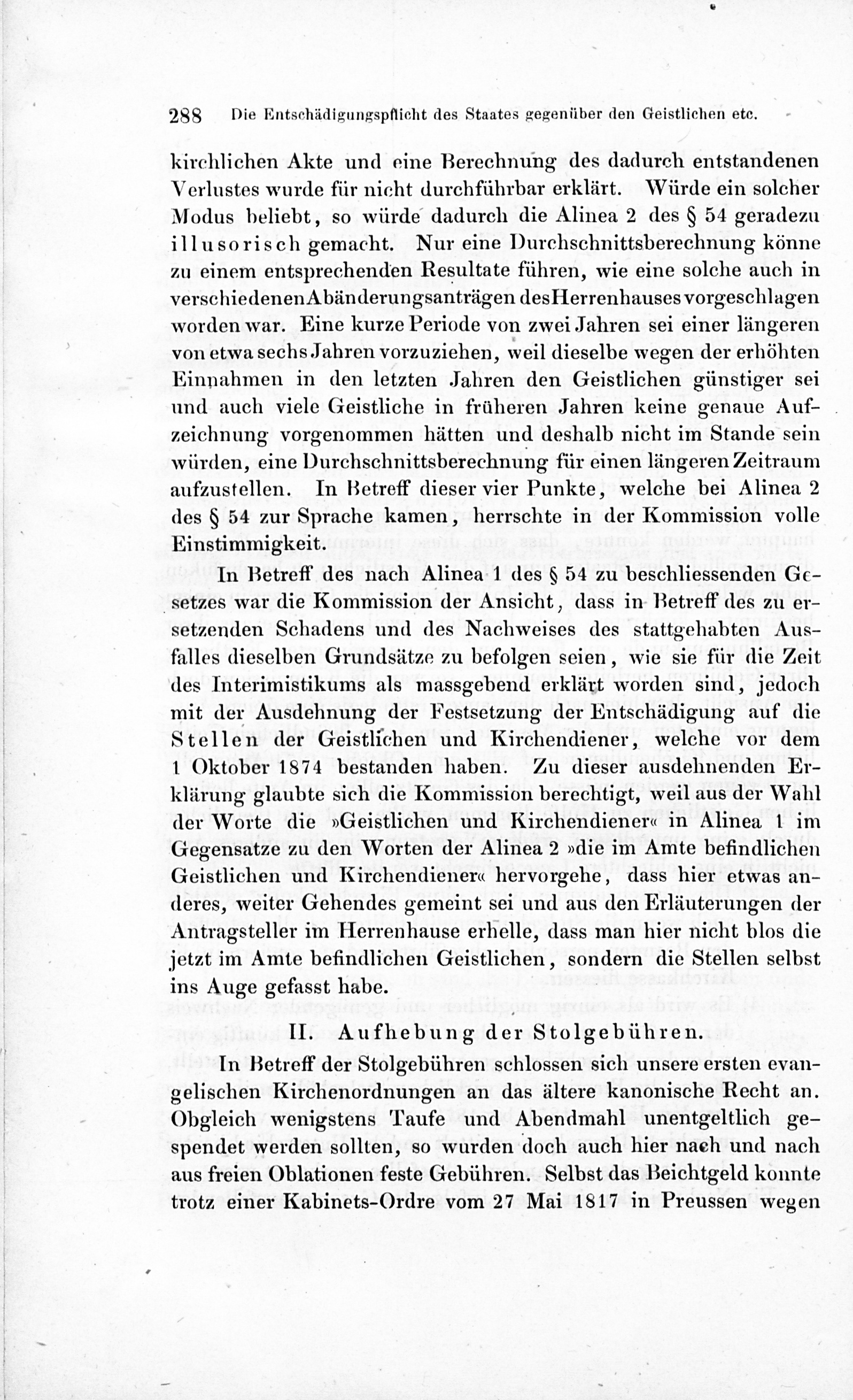 288 Die Entschädigungspflicht des Staates gegenüber den Geistlichen etc.

kirchlichen Akte und eine Berechnung des dadurch entstandenen Verlustes wurde für nicht durchführbar erklärt. Würde ein solcher Modus beliebt, so würde dadurch die Alinea 2 des § 54 geradezu illusorisch gemacht. Nur eine Durchschnittsberechnung könne zu einem entsprechenden Resultate führen, wie eine solche auch in verschiedenen Abänderungsanträgen des Herrenhauses vorgeschlagen worden war. Eine kurze Periode von zwei Jahren sei einer längeren von etwa sechs Jahren vorzuziehen, weil dieselbe wegen der erhöhten Einnahmen in den letzten Jahren den Geistlichen günstiger sei und auch viele Geistliche in früheren Jahren keine genaue Aufzeichnung vorgenommen hätten und deshalb nicht im Stande sein würden, eine Durchschnittsberechnung für einen längeren Zeitraum aufzustellen. In Betreff dieser vier Punkte, welche bei Alinea 2 des § 54 zur Sprache kamen, herrschte in der Kommission volle Einstimmigkeit.

In Betreff des nach Alinea 1 des § 54 zu beschliessenden Gesetzes war die Kommission der Ansicht, dass in Betreff des zu ersetzenden Schadens und des Nachweises des stattgehabten Ausfalles dieselben Grundsätze zu befolgen seien, wie sie für die Zeit des Interimistikums als massgebend erklärt worden sind, jedoch mit der Ausdehnung der Festsetzung der Entschädigung auf die Stellen der Geistlichen und Kirchendiener, welche vor dem 1 Oktober 1874 bestanden haben. Zu dieser ausdehnenden Erklärung glaubte sich die Kommission berechtigt, weil aus der Wahl der Worte die »Geistlichen und Kirchendiener« in Alinea 1 im Gegensatze zu den Worten der Alinea 2 »die im Amte befindlichen Geistlichen und Kirchendiener« hervorgehe, dass hier etwas anderes, weiter Gehendes gemeint sei und aus den Erläuterungen der Antragsteller im Herrenhause erhelle, dass man hier nicht blos die jetzt im Amte befindlichen Geistlichen, sondern die Stellen selbst ins Auge gefasst habe.

II. Aufhebung der Stolgebühren.

In Betreff der Stolgebühren schlossen sich unsere ersten evangelischen Kirchenordnungen an das ältere kanonische Recht an. Obgleich wenigstens Taufe und Abendmahl unentgeltlich gespendet werden sollten, so wurden doch auch hier nach und nach aus freien Oblationen feste Gebühren. Selbst das Beichtgeld konnte trotz einer Kabinets-Ordre vom 27 Mai 1817 in Preussen wegen